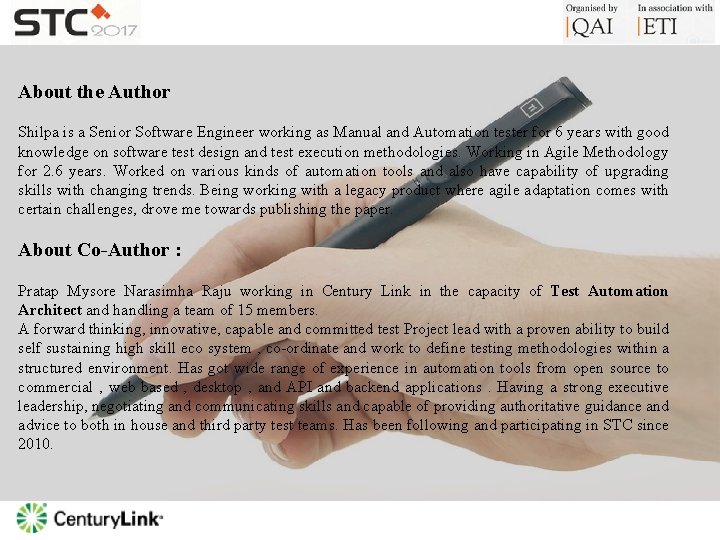 STC 2017

Organised by
QAI

In association with
ETI

About the Author

Shilpa is a Senior Software Engineer working as Manual and Automation tester for 6 years with good knowledge on software test design and test execution methodologies. Working in Agile Methodology for 2.6 years. Worked on various kinds of automation tools and also have capability of upgrading skills with changing trends. Being working with a legacy product where agile adaptation comes with certain challenges, drove me towards publishing the paper.

About Co-Author :

Pratap Mysore Narasimha Raju working in Century Link in the capacity of Test Automation Architect and handling a team of 15 members.
A forward thinking, innovative, capable and committed test Project lead with a proven ability to build self sustaining high skill eco system , co-ordinate and work to define testing methodologies within a structured environment. Has got wide range of experience in automation tools from open source to commercial , web based , desktop , and API and backend applications . Having a strong executive leadership, negotiating and communicating skills and capable of providing authoritative guidance and advice to both in house and third party test teams. Has been following and participating in STC since 2010.

CenturyLink